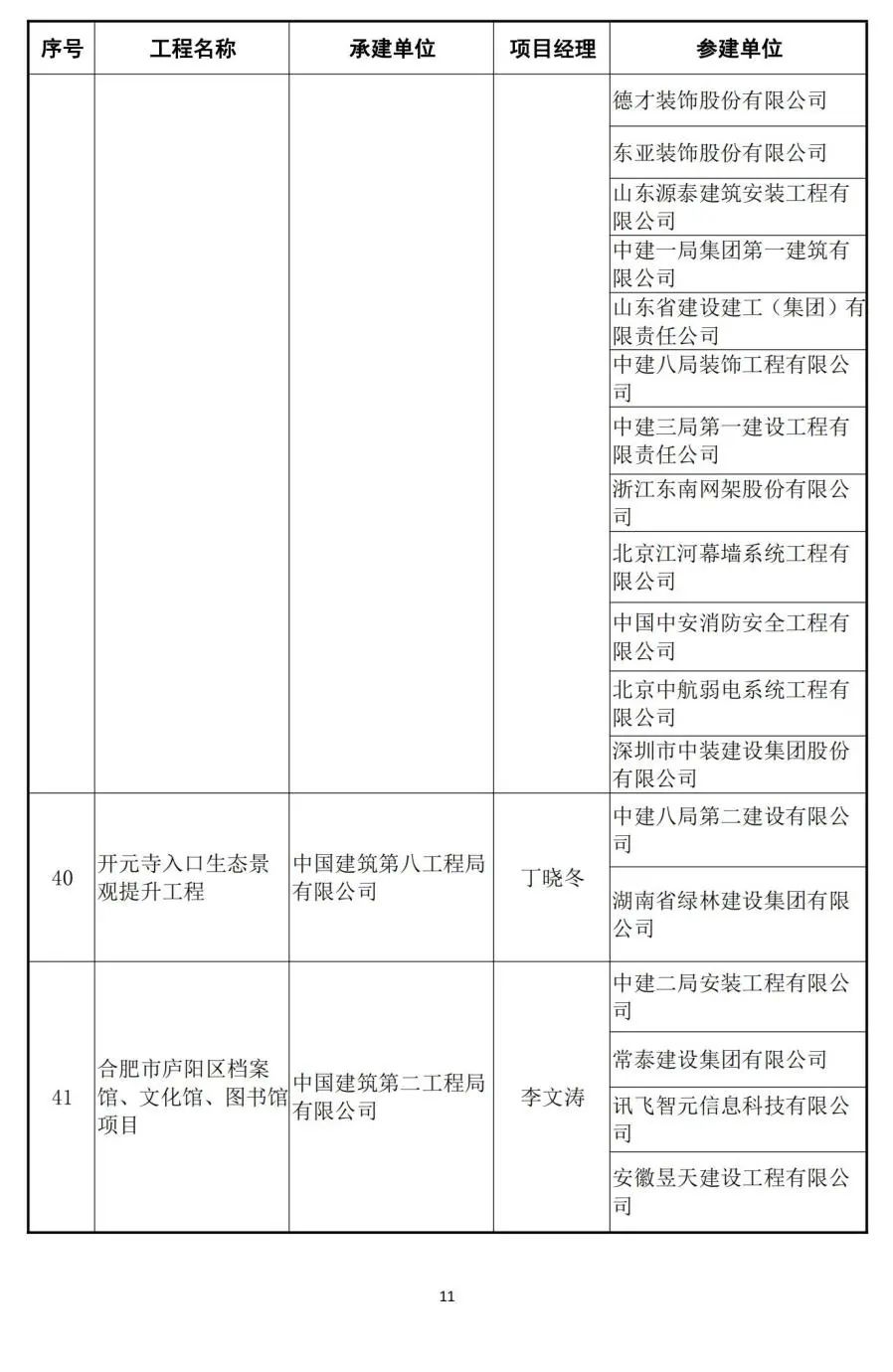 | 序号 | 工程名称 | 承建单位 | 项目经理 | 参建单位 |
|---|---|---|---|---|
| | | | | 德才装饰股份有限公司 |
| | | | | 东亚装饰股份有限公司 |
| | | | | 山东源泰建筑安装工程有限公司 |
| | | | | 中建一局集团第一建筑有限公司 |
| | | | | 山东省建设建工（集团）有限责任公司 |
| | | | | 中建八局装饰工程有限公司 |
| | | | | 中建三局第一建设工程有限责任公司 |
| | | | | 浙江东南网架股份有限公司 |
| | | | | 北京江河幕墙系统工程有限公司 |
| | | | | 中国中安消防安全工程有限公司 |
| | | | | 北京中航弱电系统工程有限公司 |
| | | | | 深圳市中装建设集团股份有限公司 |
| 40 | 开元寺入口生态景观提升工程 | 中国建筑第八工程局有限公司 | 丁晓冬 | 中建八局第二建设有限公司 |
| | | | | 湖南省绿林建设集团有限公司 |
| 41 | 合肥市庐阳区档案馆、文化馆、图书馆项目 | 中国建筑第二工程局有限公司 | 李文涛 | 中建二局安装工程有限公司 |
| | | | | 常泰建设集团有限公司 |
| | | | | 讯飞智元信息科技有限公司 |
| | | | | 安徽昱天建设工程有限公司 |

11